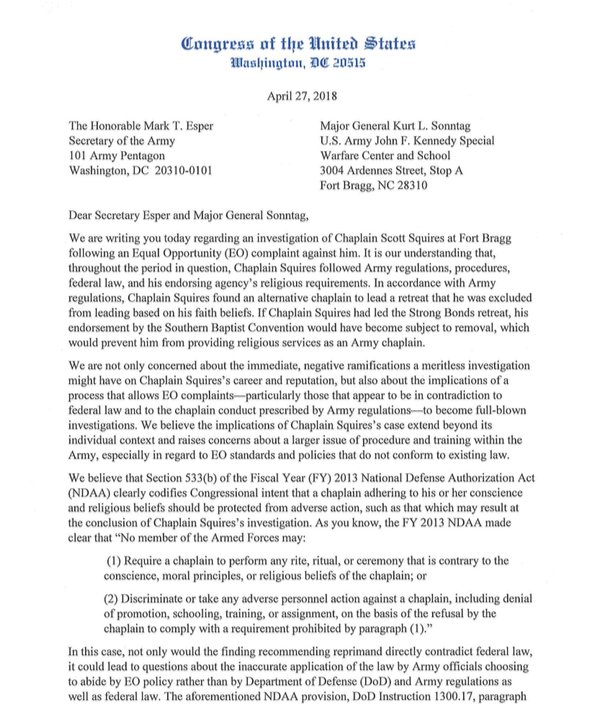 Congress of the United States
Washington, DC 20515

April 27, 2018

The Honorable Mark T. Esper
Secretary of the Army
101 Army Pentagon
Washington, DC 20310-0101

Major General Kurt L. Sonntag
U.S. Army John F. Kennedy Special Warfare Center and School
3004 Ardennes Street, Stop A
Fort Bragg, NC 28310

Dear Secretary Esper and Major General Sonntag,

We are writing you today regarding an investigation of Chaplain Scott Squires at Fort Bragg following an Equal Opportunity (EO) complaint against him. It is our understanding that, throughout the period in question, Chaplain Squires followed Army regulations, procedures, federal law, and his endorsing agency's religious requirements. In accordance with Army regulations, Chaplain Squires found an alternative chaplain to lead a retreat that he was excluded from leading based on his faith beliefs. If Chaplain Squires had led the Strong Bonds retreat, his endorsement by the Southern Baptist Convention would have become subject to removal, which would prevent him from providing religious services as an Army chaplain.

We are not only concerned about the immediate, negative ramifications a meritless investigation might have on Chaplain Squires's career and reputation, but also about the implications of a process that allows EO complaints—particularly those that appear to be in contradiction to federal law and to the chaplain conduct prescribed by Army regulations—to become full-blown investigations. We believe the implications of Chaplain Squires's case extend beyond its individual context and raises concerns about a larger issue of procedure and training within the Army, especially in regard to EO standards and policies that do not conform to existing law.

We believe that Section 533(b) of the Fiscal Year (FY) 2013 National Defense Authorization Act (NDAA) clearly codifies Congressional intent that a chaplain adhering to his or her conscience and religious beliefs should be protected from adverse action, such as that which may result at the conclusion of Chaplain Squires's investigation. As you know, the FY 2013 NDAA made clear that "No member of the Armed Forces may:

(1) Require a chaplain to perform any rite, ritual, or ceremony that is contrary to the conscience, moral principles, or religious beliefs of the chaplain; or

(2) Discriminate or take any adverse personnel action against a chaplain, including denial of promotion, schooling, training, or assignment, on the basis of the refusal by the chaplain to comply with a requirement prohibited by paragraph (1)."

In this case, not only would the finding recommending reprimand directly contradict federal law, it could lead to questions about the inaccurate application of the law by Army officials choosing to abide by EO policy rather than by Department of Defense (DoD) and Army regulations as well as federal law. The aforementioned NDAA provision, DoD Instruction 1300.17, paragraph